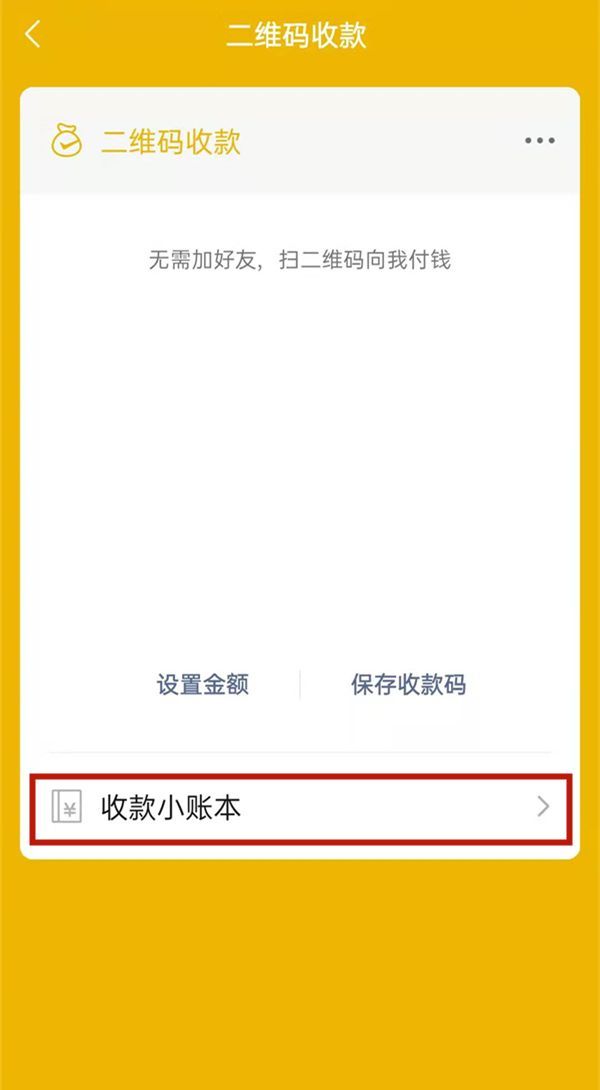 二维码收款

二维码收款

无需加好友，扫二维码向我付钱

设置金额
保存收款码

收款小账本